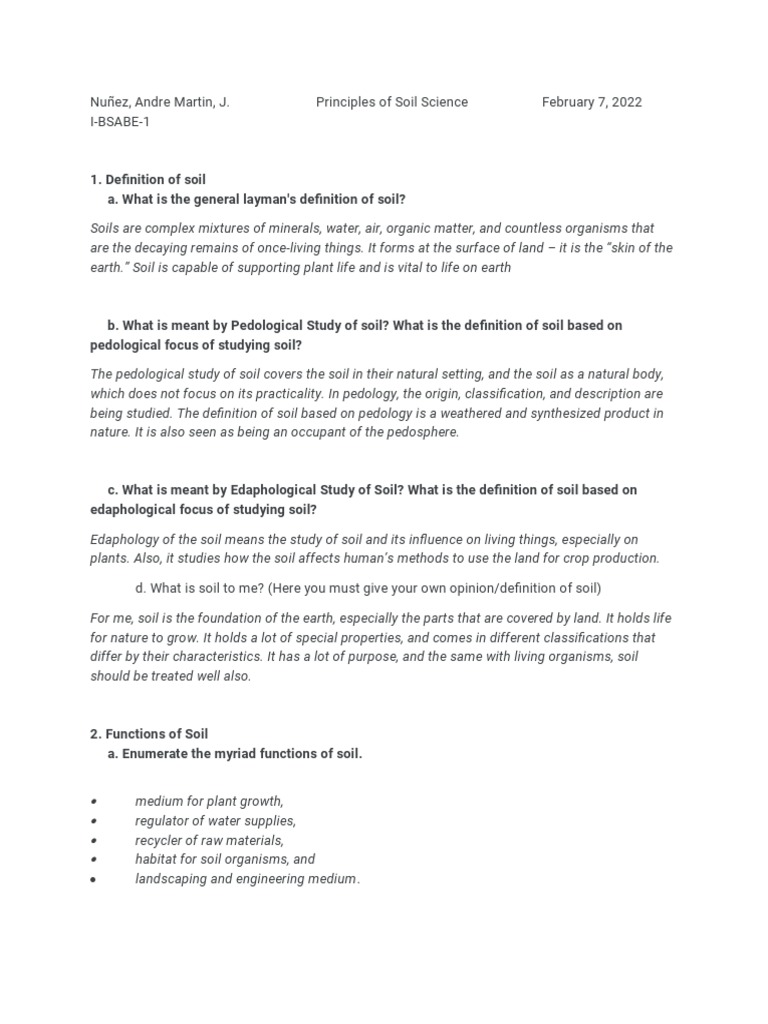 Nuñez, Andre Martin, J.    Principles of Soil Science    February 7, 2022
I-BSABE-1

1. Definition of soil
a. What is the general layman's definition of soil?

Soils are complex mixtures of minerals, water, air, organic matter, and countless organisms that are the decaying remains of once-living things. It forms at the surface of land – it is the "skin of the earth." Soil is capable of supporting plant life and is vital to life on earth

b. What is meant by Pedological Study of soil? What is the definition of soil based on pedological focus of studying soil?

The pedological study of soil covers the soil in their natural setting, and the soil as a natural body, which does not focus on its practicality. In pedology, the origin, classification, and description are being studied. The definition of soil based on pedology is a weathered and synthesized product in nature. It is also seen as being an occupant of the pedosphere.

c. What is meant by Edaphological Study of Soil? What is the definition of soil based on edaphological focus of studying soil?

Edaphology of the soil means the study of soil and its influence on living things, especially on plants. Also, it studies how the soil affects human's methods to use the land for crop production.

d. What is soil to me? (Here you must give your own opinion/definition of soil)

For me, soil is the foundation of the earth, especially the parts that are covered by land. It holds life for nature to grow. It holds a lot of special properties, and comes in different classifications that differ by their characteristics. It has a lot of purpose, and the same with living organisms, soil should be treated well also.

2. Functions of Soil
a. Enumerate the myriad functions of soil.

• medium for plant growth,
• regulator of water supplies,
• recycler of raw materials,
• habitat for soil organisms, and
• landscaping and engineering medium.